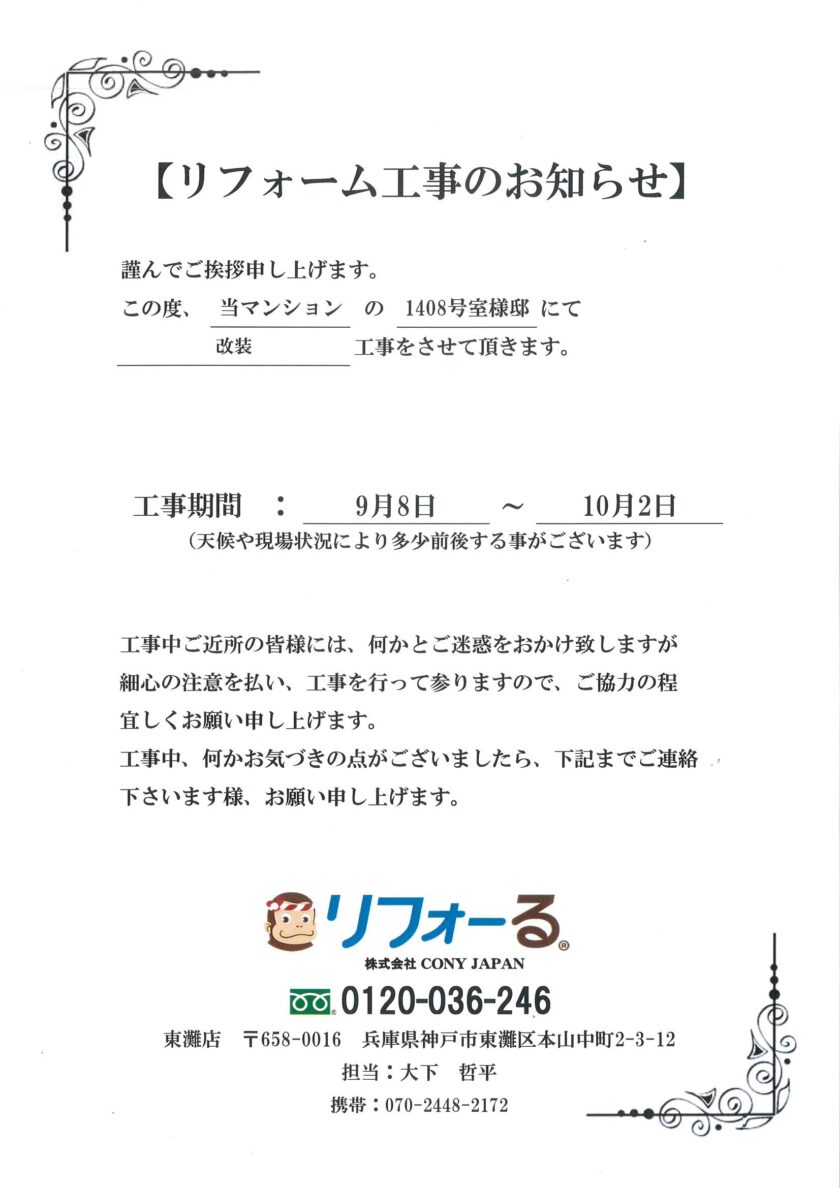 【リフォーム工事のお知らせ】

謹んでご挨拶申し上げます。

この度、 当マンション の 1408号室様邸 にて

改装 工事をさせて頂きます。

工事期間 ： 9月8日 ～ 10月2日

（天候や現場状況により多少前後する事がございます）

工事中ご近所の皆様には、何かとご迷惑をおかけ致しますが細心の注意を払い、工事を行って参りますので、ご協力の程宜しくお願い申し上げます。

工事中、何かお気づきの点がございましたら、下記までご連絡下さいます様、お願い申し上げます。

リフォーる®

株式会社 CONY JAPAN

0120-036-246

東灘店 〒658-0016 兵庫県神戸市東灘区本山中町2-3-12

担当：大下 哲平

携帯：070-2448-2172